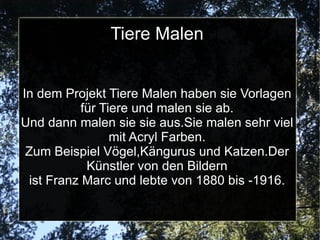 Tiere Malen

In dem Projekt Tiere Malen haben sie Vorlagen für Tiere und malen sie ab.
Und dann malen sie sie aus.Sie malen sehr viel mit Acryl Farben.
Zum Beispiel Vögel,Kängurus und Katzen.Der Künstler von den Bildern
ist Franz Marc und lebte von 1880 bis -1916.